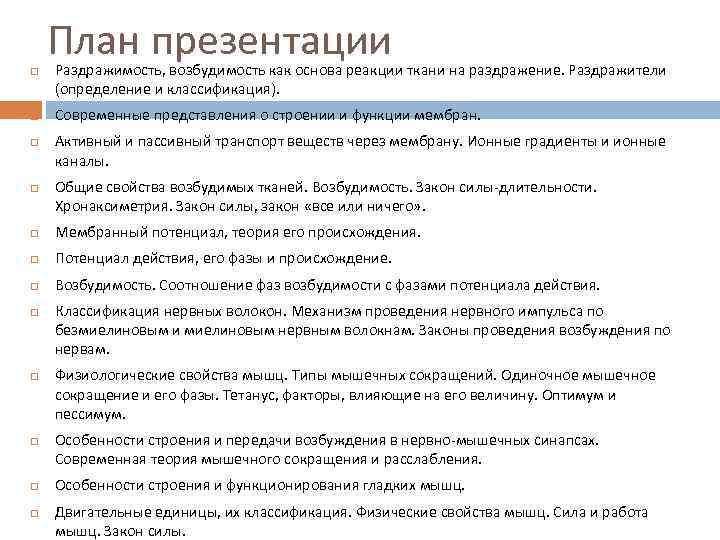 План презентации

Раздражимость, возбудимость как основа реакции ткани на раздражение. Раздражители (определение и классификация).

Современные представления о строении и функции мембран.

Активный и пассивный транспорт веществ через мембрану. Ионные градиенты и ионные каналы.

Общие свойства возбудимых тканей. Возбудимость. Закон силы-длительности. Хронаксиметрия. Закон силы, закон «все или ничего».

Мембранный потенциал, теория его происхождения.

Потенциал действия, его фазы и происхождение.

Возбудимость. Соотношение фаз возбудимости с фазами потенциала действия.

Классификация нервных волокон. Механизм проведения нервного импульса по безмиелиновым и миелиновым нервным волокнам. Законы проведения возбуждения по нервам.

Физиологические свойства мышц. Типы мышечных сокращений. Одиночное мышечное сокращение и его фазы. Тетанус, факторы, влияющие на его величину. Оптимум и пессимум.

Особенности строения и передачи возбуждения в нервно-мышечных синапсах. Современная теория мышечного сокращения и расслабления.

Особенности строения и функционирования гладких мышц.

Двигательные единицы, их классификация. Физические свойства мышц. Сила и работа мышц. Закон силы.